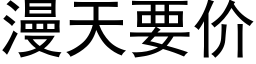 漫天要价